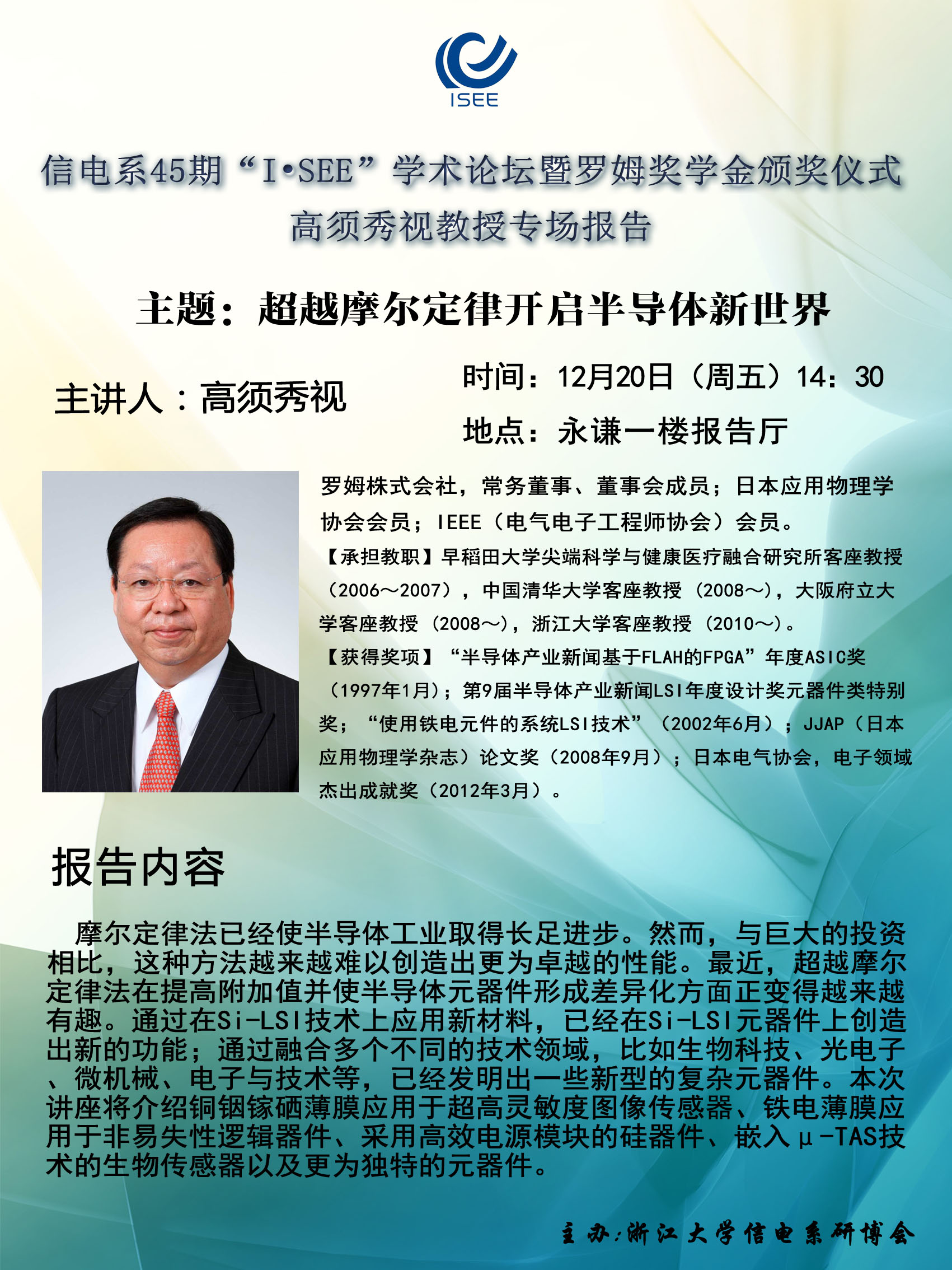 ISEE

信电系45期“I•SEE”学术论坛暨罗姆奖学金颁奖仪式
高须秀视教授专场报告

主题：超越摩尔定律开启半导体新世界

主讲人：高须秀视

时间：12月20日（周五）14：30
地点：永谦一楼报告厅

罗姆株式会社，常务董事、董事会成员；日本应用物理学协会会员；IEEE（电气电子工程师协会）会员。
【承担教职】早稻田大学尖端科学与健康医疗融合研究所客座教授（2006～2007），中国清华大学客座教授（2008～），大阪府立大学客座教授（2008～），浙江大学客座教授（2010～）。
【获得奖项】“半导体产业新闻基于FLAH的FPGA”年度ASIC奖（1997年1月）；第9届半导体产业新闻LSI年度设计奖元器件类特别奖；“使用铁电元件的系统LSI技术”（2002年6月）；JJAP（日本应用物理学杂志）论文奖（2008年9月）；日本电气协会，电子领域杰出成就奖（2012年3月）。

报告内容

摩尔定律法已经使半导体工业取得长足进步。然而，与巨大的投资相比，这种方法越来越难以创造出更为卓越的性能。最近，超越摩尔定律法在提高附加值并使半导体元器件形成差异化方面正变得越来越有趣。通过在Si-LSI技术上应用新材料，已经在Si-LSI元器件上创造出新的功能；通过融合多个不同的技术领域，比如生物科技、光电子、微机械、电子与技术等，已经发明出一些新型的复杂元器件。本次讲座将介绍铜铟镓硒薄膜应用于超高灵敏度图像传感器、铁电薄膜应用于非易失性逻辑器件、采用高效电源模块的硅器件、嵌入μ-TAS技术的生物传感器以及更为独特的元器件。

主办：浙江大学信电系研博会